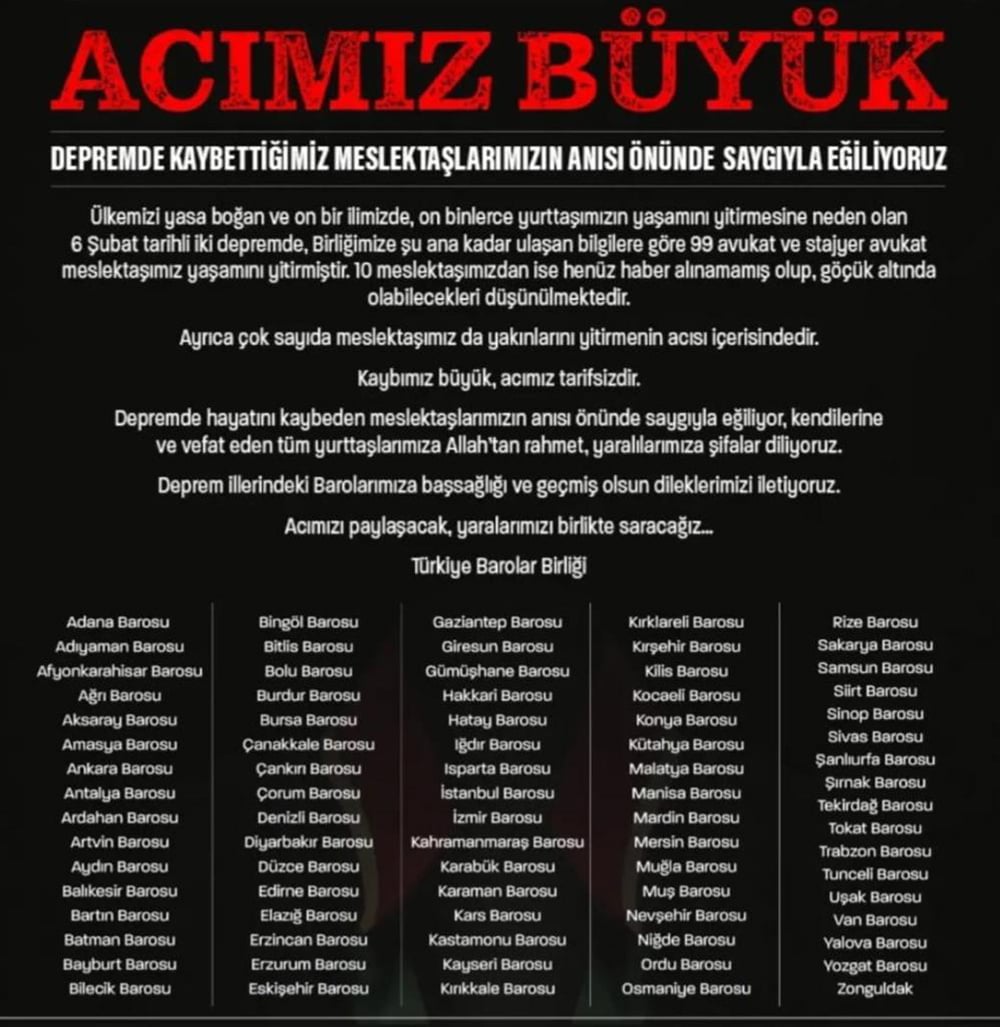 ACIMIZ BÜYÜK

DEPREMDE KAYBETTİĞİMİZ MESLEKTAŞLARIMIZIN ANISI ÖNÜNDE SAYGIYLA EĞİLİYORUZ

Ülkemizi yasa boğan ve on bir ilimizde, on binlerce yurttaşımızın yaşamını yitirmesine neden olan 6 Şubat tarihli iki depremde, Birliğimize şu ana kadar ulaşan bilgilere göre 99 avukat ve stajyer avukat meslektaşımız yaşamını yitirmiştir. 10 meslektaşımızdan ise henüz haber alınamamış olup, göçük altında olabilecekleri düşünülmektedir.

Ayrıca çok sayıda meslektaşımız da yakınlarını yitirmenin acısı içerisindedir.

Kaybımız büyük, acımız tarifsizdir.

Depremde hayatını kaybeden meslektaşlarımızın anısı önünde saygıyla eğiliyor, kendilerine ve vefat eden tüm yurttaşlarımıza Allah'tan rahmet, yaralılarımıza şifalar diliyoruz.

Deprem illerindeki Barolarımıza başsağlığı ve geçmiş olsun dileklerimizi iletiyoruz.

Acımızı paylaşacak, yaralarımızı birlikte saracağız...

Türkiye Barolar Birliği

Adana Barosu
Adıyaman Barosu
Afyonkarahisar Barosu
Ağrı Barosu
Aksaray Barosu
Amasya Barosu
Ankara Barosu
Antalya Barosu
Ardahan Barosu
Artvin Barosu
Aydın Barosu
Balıkesir Barosu
Bartın Barosu
Batman Barosu
Bayburt Barosu
Bilecik Barosu

Bingöl Barosu
Bitlis Barosu
Bolu Barosu
Burdur Barosu
Bursa Barosu
Çanakkale Barosu
Çankırı Barosu
Çorum Barosu
Denizli Barosu
Diyarbakır Barosu
Düzce Barosu
Edirne Barosu
Elazığ Barosu
Erzincan Barosu
Erzurum Barosu
Eskişehir Barosu

Gaziantep Barosu
Giresun Barosu
Gümüşhane Barosu
Hakkari Barosu
Hatay Barosu
Iğdır Barosu
Isparta Barosu
İstanbul Barosu
İzmir Barosu
Kahramanmaraş Barosu
Karabük Barosu
Karaman Barosu
Kars Barosu
Kastamonu Barosu
Kayseri Barosu
Kırıkkale Barosu

Kırklareli Barosu
Kırşehir Barosu
Kilis Barosu
Kocaeli Barosu
Konya Barosu
Kütahya Barosu
Malatya Barosu
Manisa Barosu
Mardin Barosu
Mersin Barosu
Muğla Barosu
Muş Barosu
Nevşehir Barosu
Niğde Barosu
Ordu Barosu
Osmaniye Barosu

Rize Barosu
Sakarya Barosu
Samsun Barosu
Siirt Barosu
Sinop Barosu
Sivas Barosu
Şanlıurfa Barosu
Şırnak Barosu
Tekirdağ Barosu
Tokat Barosu
Trabzon Barosu
Tunceli Barosu
Uşak Barosu
Van Barosu
Yalova Barosu
Yozgat Barosu
Zonguldak